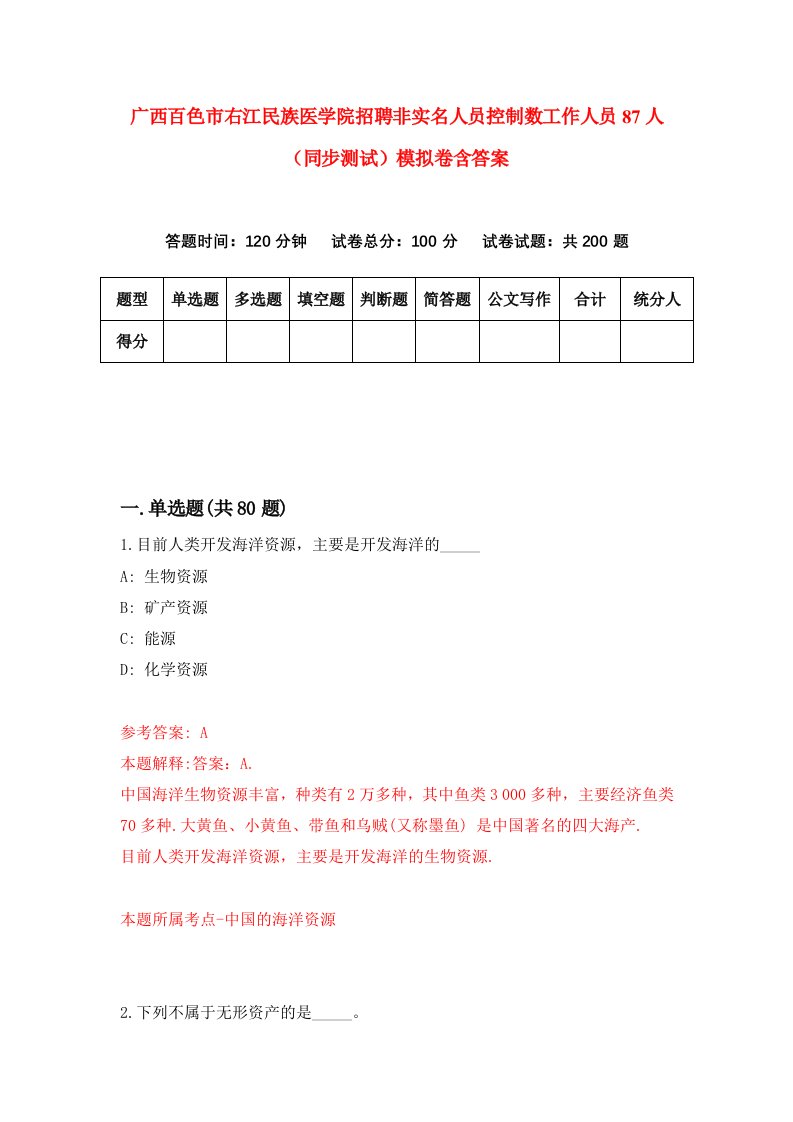 广西百色市右江民族医学院招聘非实名人员控制数工作人员87人（同步测试）模拟卷含答案

答题时间：120分钟　试卷总分：100分　试卷试题：共200题

| 题型 | 单选题 | 多选题 | 填空题 | 判断题 | 简答题 | 公文写作 | 合计 | 统分人 |
|---|---|---|---|---|---|---|---|---|
| 得分 | | | | | | | | |

一.单选题(共80题)

1.目前人类开发海洋资源，主要是开发海洋的_____

A: 生物资源

B: 矿产资源

C: 能源

D: 化学资源

参考答案: A

本题解释:答案：A.

中国海洋生物资源丰富，种类有2万多种，其中鱼类3 000多种，主要经济鱼类70多种.大黄鱼、小黄鱼、带鱼和乌贼(又称墨鱼) 是中国著名的四大海产.

目前人类开发海洋资源，主要是开发海洋的生物资源.

本题所属考点-中国的海洋资源

2.下列不属于无形资产的是_____。